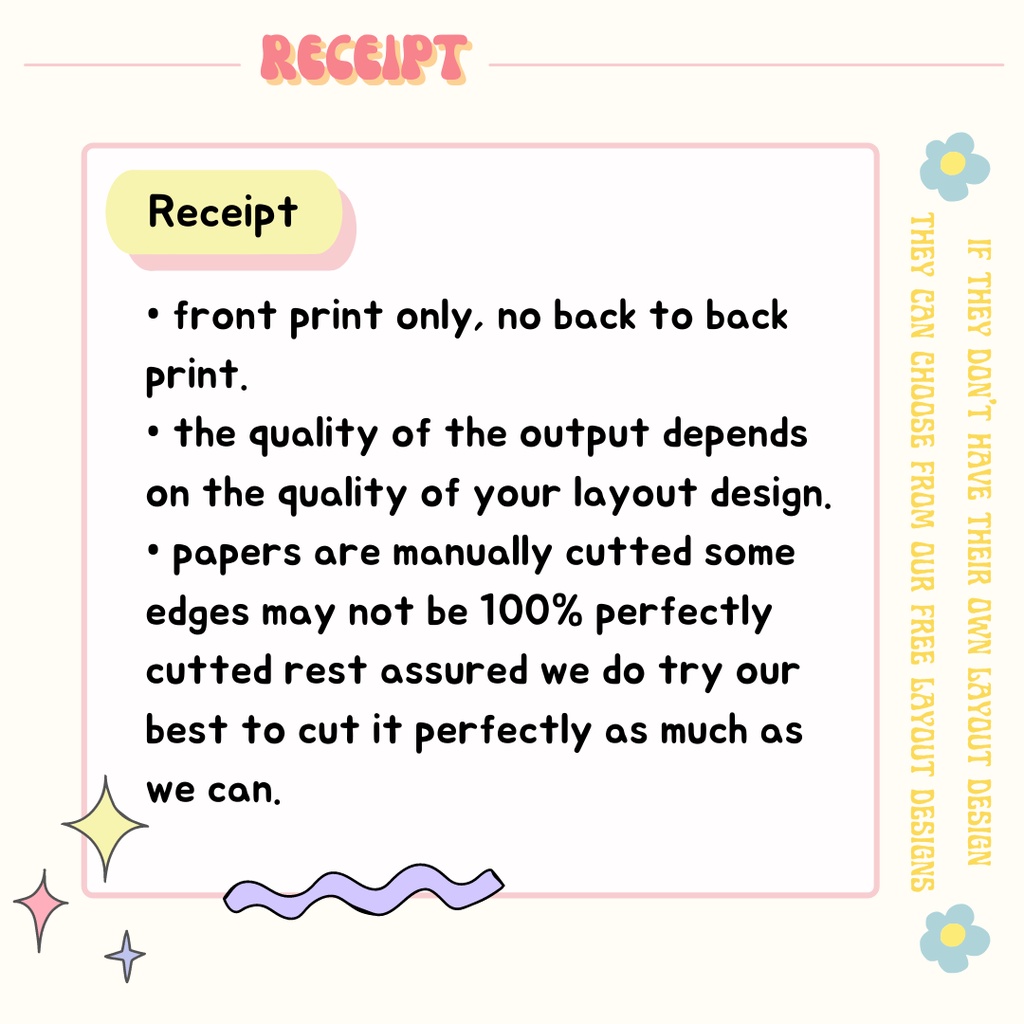 RECEIPT

Receipt

• front print only, no back to back print.
• the quality of the output depends on the quality of your layout design.
• papers are manually cutted some edges may not be 100% perfectly cutted rest assured we do try our best to cut it perfectly as much as we can.

IF THEY DON'T HAVE THEIR OWN LAYOUT DESIGN
THEY CAN CHOOSE FROM OUR FREE LAYOUT DESIGNS